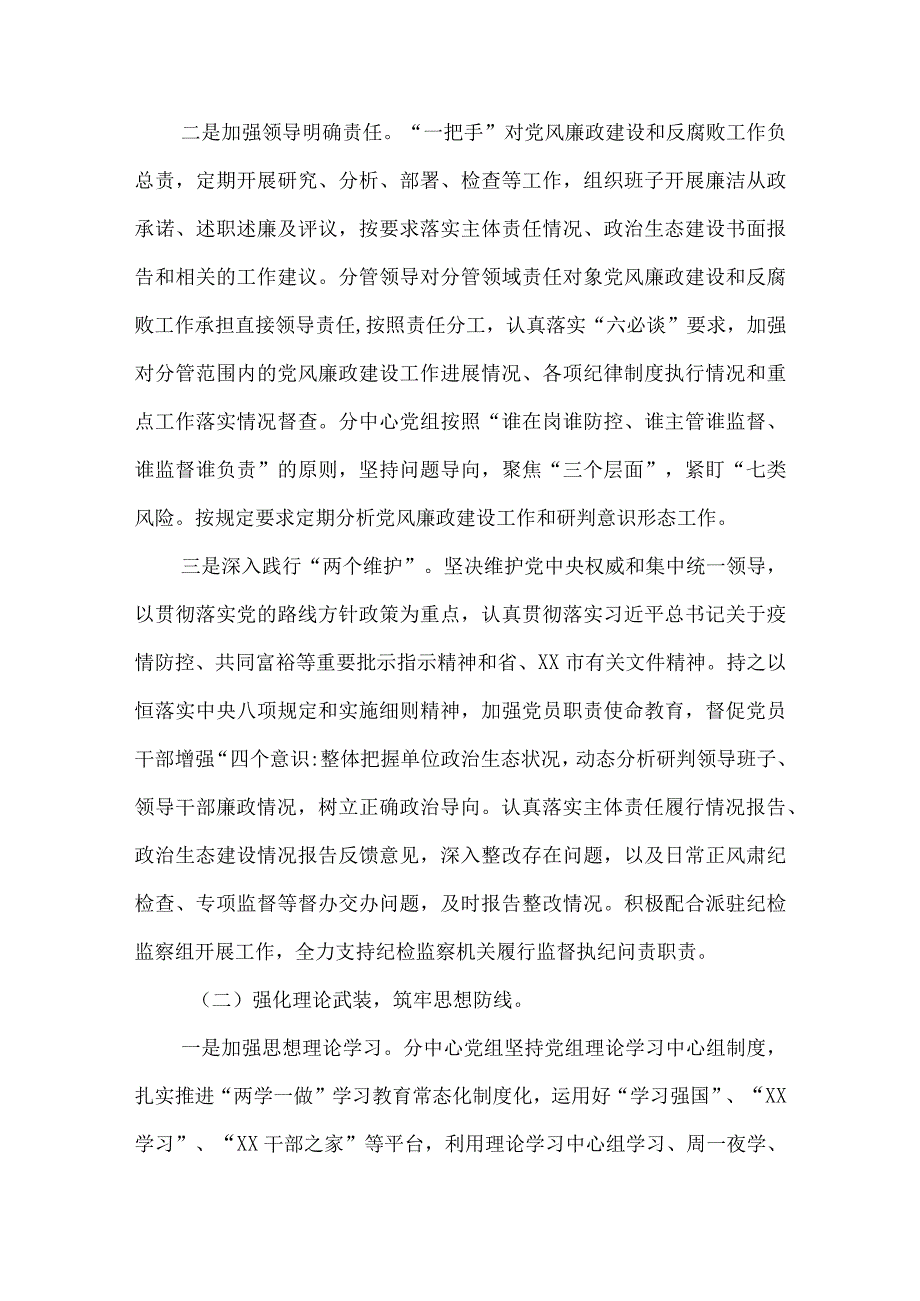 二是加强领导明确责任。“一把手”对党风廉政建设和反腐败工作负总责，定期开展研究、分析、部署、检查等工作，组织班子开展廉洁从政承诺、述职述廉及评议，按要求落实主体责任情况、政治生态建设书面报告和相关的工作建议。分管领导对分管领域责任对象党风廉政建设和反腐败工作承担直接领导责任,按照责任分工，认真落实“六必谈”要求，加强对分管范围内的党风廉政建设工作进展情况、各项纪律制度执行情况和重点工作落实情况督查。分中心党组按照“谁在岗谁防控、谁主管谁监督、谁监督谁负责”的原则，坚持问题导向，聚焦“三个层面”，紧盯“七类风险。按规定要求定期分析党风廉政建设工作和研判意识形态工作。

三是深入践行“两个维护”。坚决维护党中央权威和集中统一领导，以贯彻落实党的路线方针政策为重点，认真贯彻落实习近平总书记关于疫情防控、共同富裕等重要批示指示精神和省、XX市有关文件精神。持之以恒落实中央八项规定和实施细则精神，加强党员职责使命教育，督促党员干部增强“四个意识:整体把握单位政治生态状况，动态分析研判领导班子、领导干部廉政情况，树立正确政治导向。认真落实主体责任履行情况报告、政治生态建设情况报告反馈意见，深入整改存在问题，以及日常正风肃纪检查、专项监督等督办交办问题，及时报告整改情况。积极配合派驻纪检监察组开展工作，全力支持纪检监察机关履行监督执纪问责职责。

（二）强化理论武装，筑牢思想防线。

一是加强思想理论学习。分中心党组坚持党组理论学习中心组制度，扎实推进“两学一做”学习教育常态化制度化，运用好“学习强国”、“XX学习”、“XX干部之家”等平台，利用理论学习中心组学习、周一夜学、